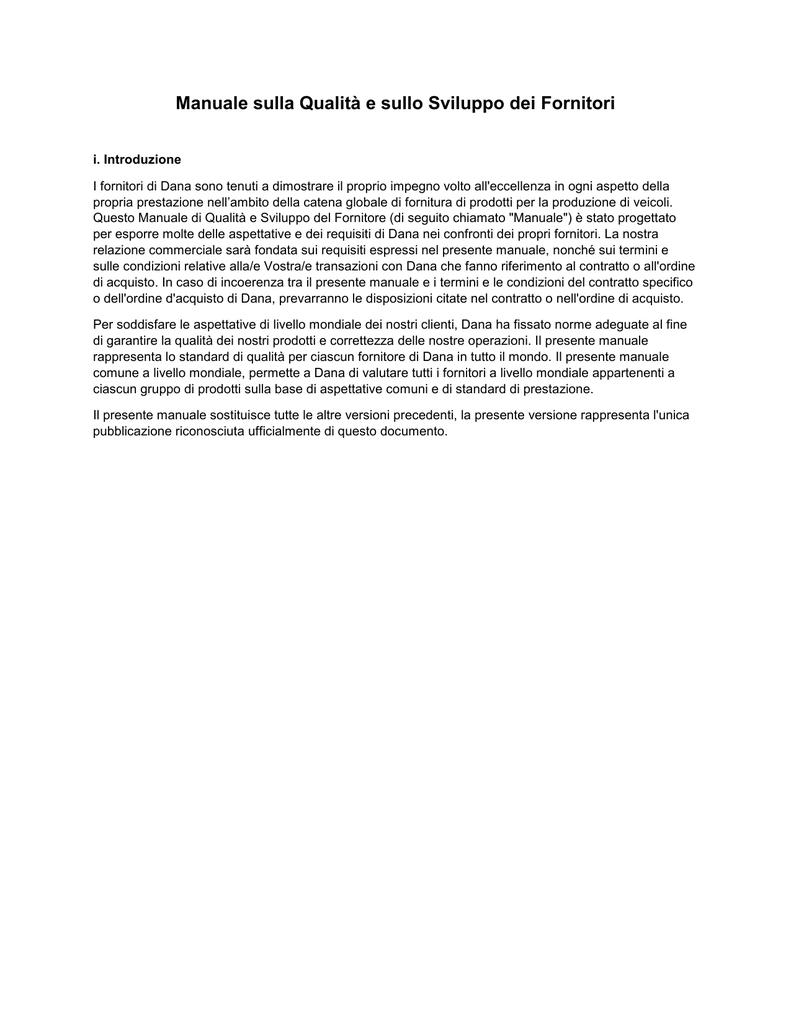 Manuale sulla Qualità e sullo Sviluppo dei Fornitori

i. Introduzione

I fornitori di Dana sono tenuti a dimostrare il proprio impegno volto all'eccellenza in ogni aspetto della propria prestazione nell'ambito della catena globale di fornitura di prodotti per la produzione di veicoli. Questo Manuale di Qualità e Sviluppo del Fornitore (di seguito chiamato "Manuale") è stato progettato per esporre molte delle aspettative e dei requisiti di Dana nei confronti dei propri fornitori. La nostra relazione commerciale sarà fondata sui requisiti espressi nel presente manuale, nonché sui termini e sulle condizioni relative alla/e Vostra/e transazioni con Dana che fanno riferimento al contratto o all'ordine di acquisto. In caso di incoerenza tra il presente manuale e i termini e le condizioni del contratto specifico o dell'ordine d'acquisto di Dana, prevarranno le disposizioni citate nel contratto o nell'ordine di acquisto.

Per soddisfare le aspettative di livello mondiale dei nostri clienti, Dana ha fissato norme adeguate al fine di garantire la qualità dei nostri prodotti e correttezza delle nostre operazioni. Il presente manuale rappresenta lo standard di qualità per ciascun fornitore di Dana in tutto il mondo. Il presente manuale comune a livello mondiale, permette a Dana di valutare tutti i fornitori a livello mondiale appartenenti a ciascun gruppo di prodotti sulla base di aspettative comuni e di standard di prestazione.

Il presente manuale sostituisce tutte le altre versioni precedenti, la presente versione rappresenta l'unica pubblicazione riconosciuta ufficialmente di questo documento.